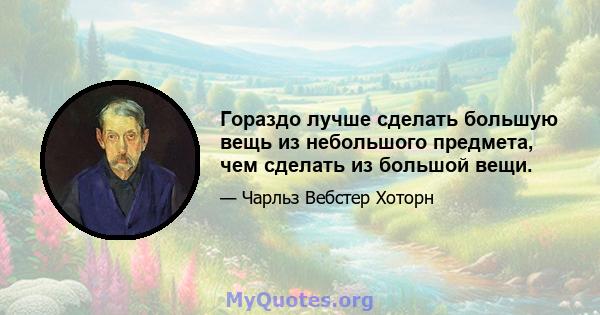 Гораздо лучше сделать большую вещь из небольшого предмета, чем сделать из большой вещи.

— Чарльз Вебстер Хоторн

MyQuotes.org